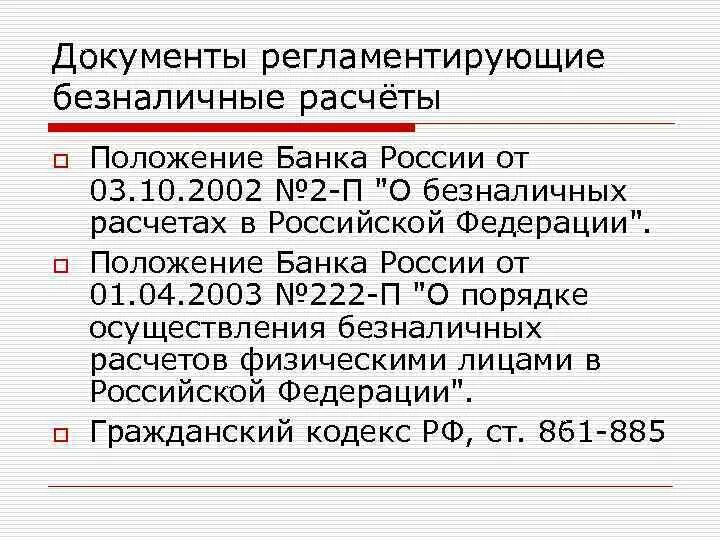 Документы регламентирующие безналичные расчёты

Положение Банка России от 03.10.2002 №2-П "О безналичных расчетах в Российской Федерации".

Положение Банка России от 01.04.2003 №222-П "О порядке осуществления безналичных расчетов физическими лицами в Российской Федерации".

Гражданский кодекс РФ, ст. 861-885